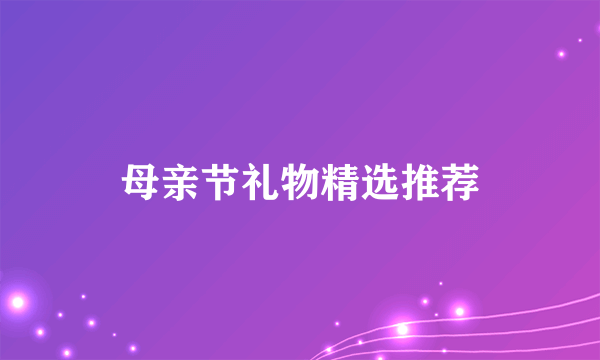 母亲节礼物精选推荐